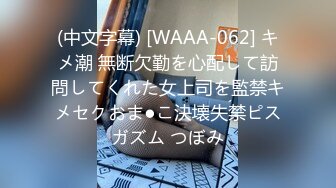 (中文字幕) [WAAA-062] キメ潮 無断欠勤を心配して訪問してくれた女上司を監禁キメセクおま●こ決壊失禁ピスガズム つぼみ